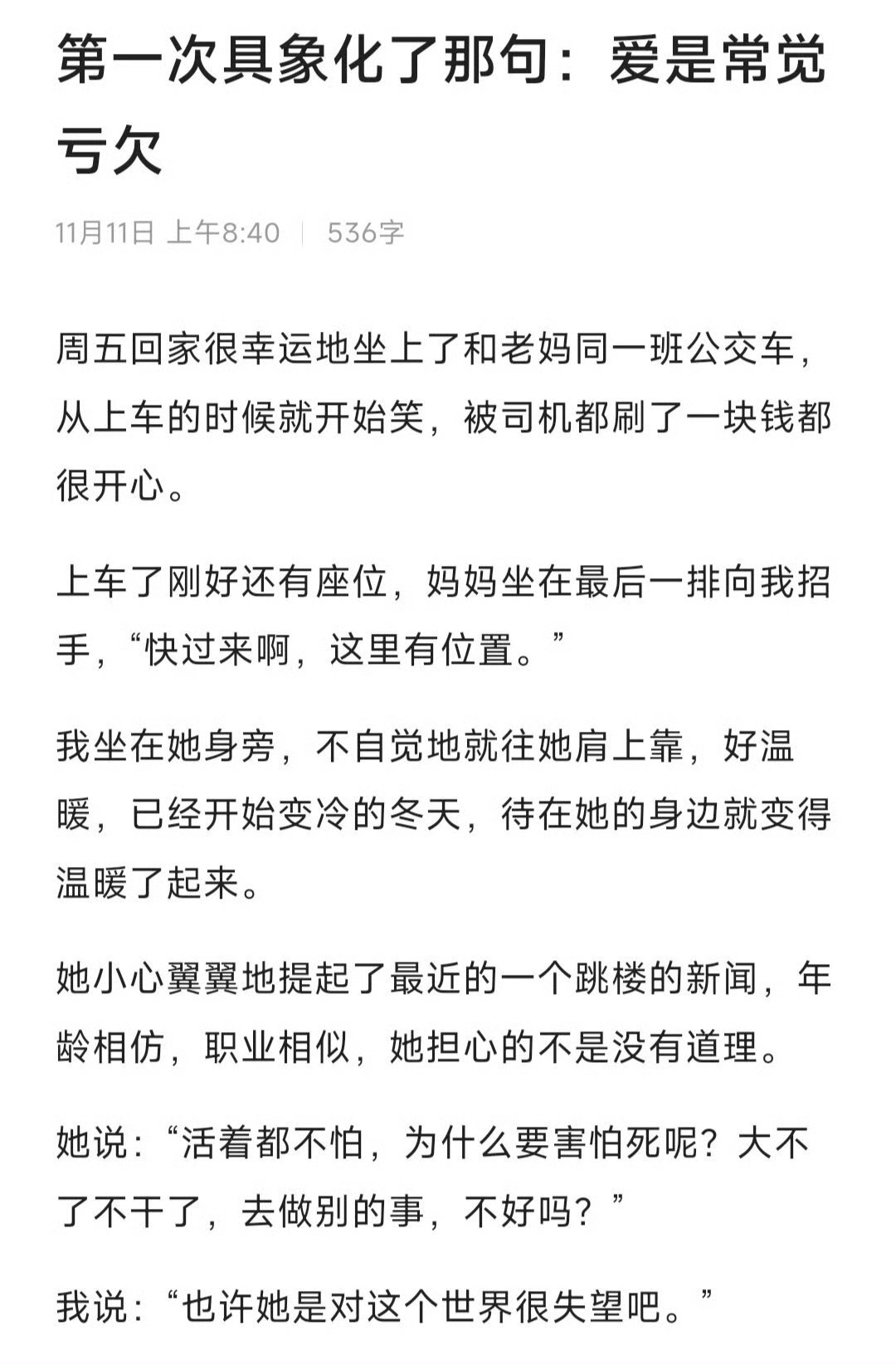 第一次具象化了那句：爱是常觉亏欠

11月11日 上午8:40 | 536字

周五回家很幸运地坐上了和老妈同一班公交车，从上车的时候就开始笑，被司机都刷了一块钱都很开心。

上车了刚好还有座位，妈妈坐在最后一排向我招手，“快过来啊，这里有位置。”

我坐在她身旁，不自觉地就往她肩上靠，好温暖，已经开始变冷的冬天，待在她的身边就变得温暖了起来。

她小心翼翼地提起了最近的一个跳楼的新闻，年龄相仿，职业相似，她担心的不是没有道理。

她说：“活着都不怕，为什么要害怕死呢？大不了不干了，去做别的事，不好吗？”

我说：“也许她是对这个世界很失望吧。”